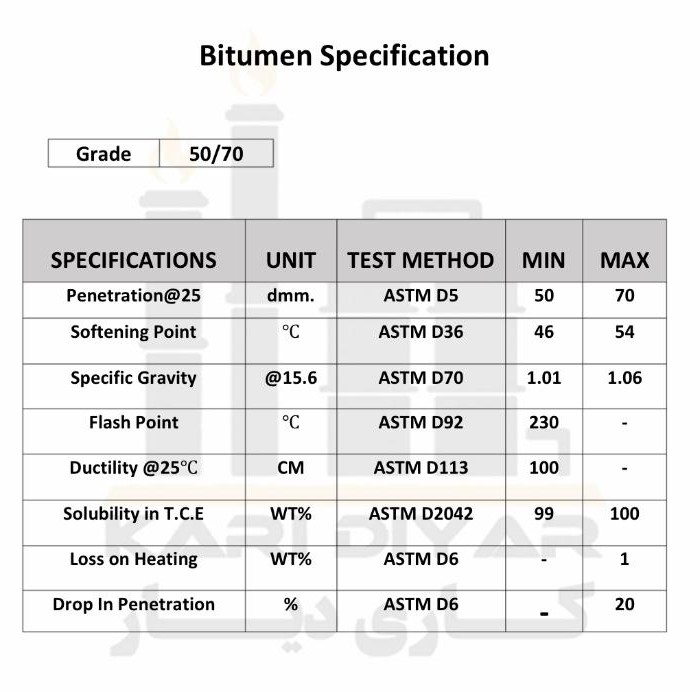 Bitumen Specification

| Grade | 50/70 |
|---|---|

| SPECIFICATIONS | UNIT | TEST METHOD | MIN | MAX |
|---|---|---|---|---|
| Penetration@25 | dmm. | ASTM D5 | 50 | 70 |
| Softening Point | ℃ | ASTM D36 | 46 | 54 |
| Specific Gravity | @15.6 | ASTM D70 | 1.01 | 1.06 |
| Flash Point | ℃ | ASTM D92 | 230 | - |
| Ductility @25℃ | CM | ASTM D113 | 100 | - |
| Solubility in T.C.E | WT% | ASTM D2042 | 99 | 100 |
| Loss on Heating | WT% | ASTM D6 | - | 1 |
| Drop In Penetration | % | ASTM D6 | - | 20 |

KARI DIYAR
کاری دیار